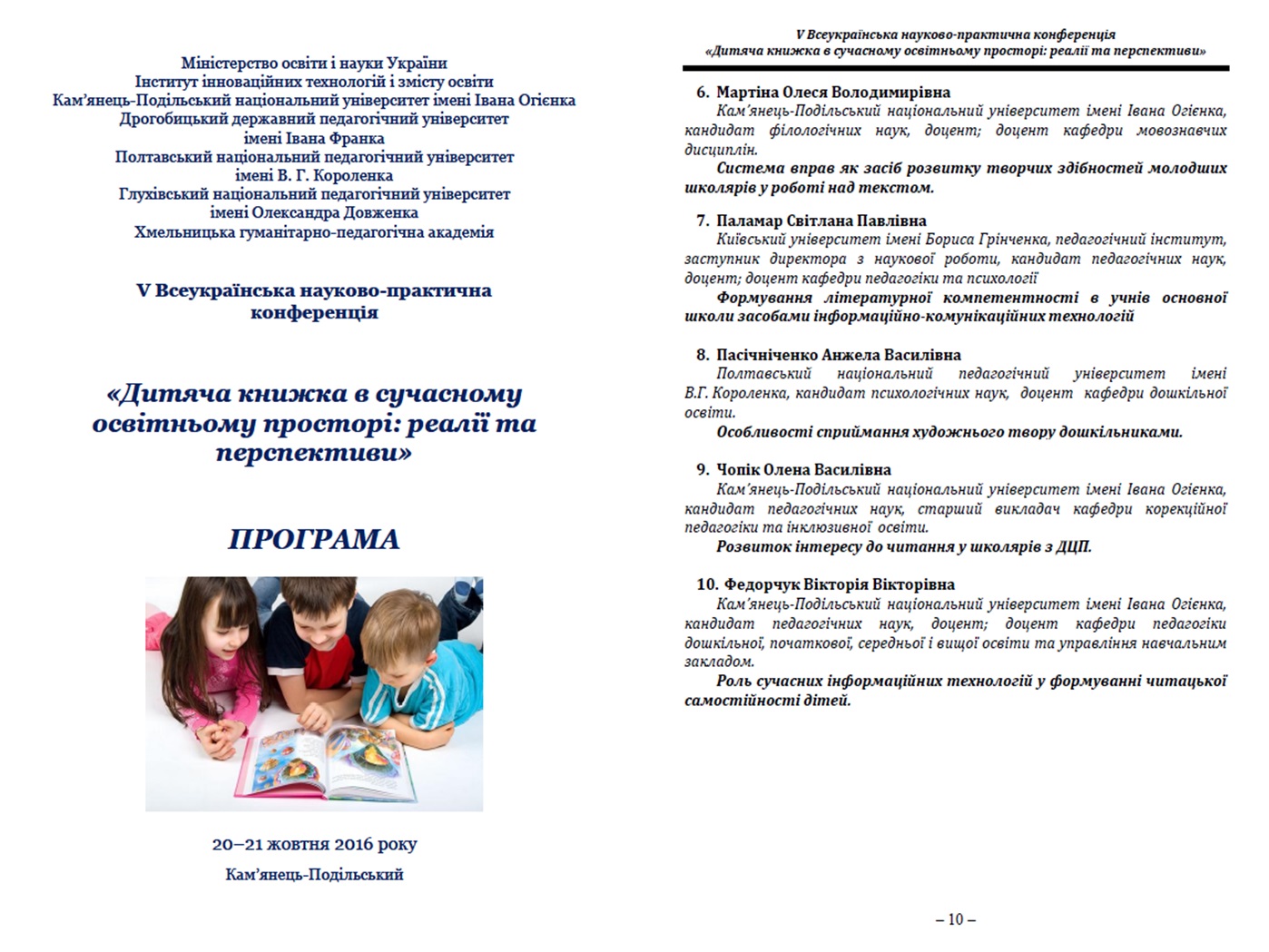 Міністерство освіти і науки України
Інститут інноваційних технологій і змісту освіти
Кам'янець-Подільський національний університет імені Івана Огієнка
Дрогобицький державний педагогічний університет
імені Івана Франка
Полтавський національний педагогічний університет
імені В. Г. Короленка
Глухівський національний педагогічний університет
імені Олександра Довженка
Хмельницька гуманітарно-педагогічна академія

V Всеукраїнська науково-практична конференція

«Дитяча книжка в сучасному освітньому просторі: реалії та перспективи»

ПРОГРАМА

20–21 жовтня 2016 року

Кам'янець-Подільський

V Всеукраїнська науково-практична конференція
«Дитяча книжка в сучасному освітньому просторі: реалії та перспективи»

6. Мартіна Олеся Володимирівна
Кам'янець-Подільський національний університет імені Івана Огієнка, кандидат філологічних наук, доцент; доцент кафедри мовознавчих дисциплін.
Система вправ як засіб розвитку творчих здібностей молодших школярів у роботі над текстом.

7. Паламар Світлана Павлівна
Київський університет імені Бориса Грінченка, педагогічний інститут, заступник директора з наукової роботи, кандидат педагогічних наук, доцент; доцент кафедри педагогіки та психології
Формування літературної компетентності в учнів основної школи засобами інформаційно-комунікаційних технологій

8. Пасічніченко Анжела Василівна
Полтавський національний педагогічний університет імені В.Г. Короленка, кандидат психологічних наук, доцент кафедри дошкільної освіти.
Особливості сприймання художнього твору дошкільниками.

9. Чопік Олена Василівна
Кам'янець-Подільський національний університет імені Івана Огієнка, кандидат педагогічних наук, старший викладач кафедри корекційної педагогіки та інклюзивної освіти.
Розвиток інтересу до читання у школярів з ДЦП.

10. Федорчук Вікторія Вікторівна
Кам'янець-Подільський національний університет імені Івана Огієнка, кандидат педагогічних наук, доцент; доцент кафедри педагогіки дошкільної, початкової, середньої і вищої освіти та управління навчальним закладом.
Роль сучасних інформаційних технологій у формуванні читацької самостійності дітей.

– 10 –